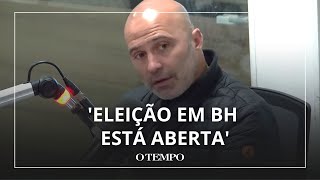 'ELEIÇÃO EM BH ESTÁ ABERTA'

O TEMPO